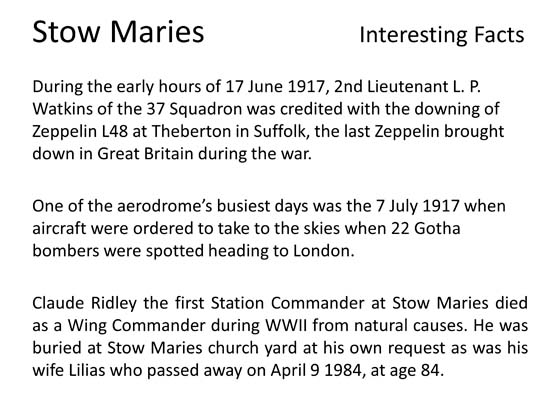 Stow Maries Interesting Facts

During the early hours of 17 June 1917, 2nd Lieutenant L. P. Watkins of the 37 Squadron was credited with the downing of Zeppelin L48 at Theberton in Suffolk, the last Zeppelin brought down in Great Britain during the war.

One of the aerodrome's busiest days was the 7 July 1917 when aircraft were ordered to take to the skies when 22 Gotha bombers were spotted heading to London.

Claude Ridley the first Station Commander at Stow Maries died as a Wing Commander during WWII from natural causes. He was buried at Stow Maries church yard at his own request as was his wife Lilias who passed away on April 9 1984, at age 84.